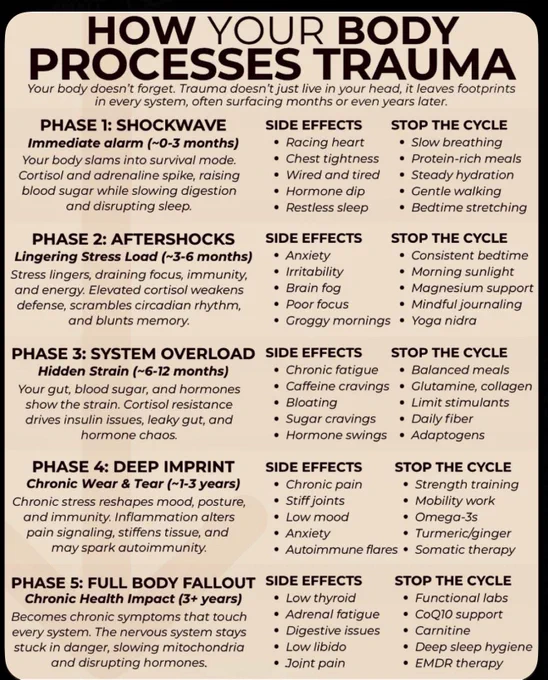 HOW YOUR BODY PROCESSES TRAUMA

Your body doesn't forget. Trauma doesn't just live in your head, it leaves footprints in every system, often surfacing months or even years later.

PHASE 1: SHOCKWAVE
Immediate alarm (~0-3 months)
Your body slams into survival mode. Cortisol and adrenaline spike, raising blood sugar while slowing digestion and disrupting sleep.

SIDE EFFECTS
• Racing heart
• Chest tightness
• Wired and tired
• Hormone dip
• Restless sleep

STOP THE CYCLE
• Slow breathing
• Protein-rich meals
• Steady hydration
• Gentle walking
• Bedtime stretching

PHASE 2: AFTERSHOCKS
Lingering Stress Load (~3-6 months)
Stress lingers, draining focus, immunity, and energy. Elevated cortisol weakens defense, scrambles circadian rhythm, and blunts memory.

SIDE EFFECTS
• Anxiety
• Irritability
• Brain fog
• Poor focus
• Groggy mornings

STOP THE CYCLE
• Consistent bedtime
• Morning sunlight
• Magnesium support
• Mindful journaling
• Yoga nidra

PHASE 3: SYSTEM OVERLOAD
Hidden Strain (~6-12 months)
Your gut, blood sugar, and hormones show the strain. Cortisol resistance drives insulin issues, leaky gut, and hormone chaos.

SIDE EFFECTS
• Chronic fatigue
• Caffeine cravings
• Bloating
• Sugar cravings
• Hormone swings

STOP THE CYCLE
• Balanced meals
• Glutamine, collagen
• Limit stimulants
• Daily fiber
• Adaptogens

PHASE 4: DEEP IMPRINT
Chronic Wear & Tear (~1-3 years)
Chronic stress reshapes mood, posture, and immunity. Inflammation alters pain signaling, stiffens tissue, and may spark autoimmunity.

SIDE EFFECTS
• Chronic pain
• Stiff joints
• Low mood
• Anxiety
• Autoimmune flares

STOP THE CYCLE
• Strength training
• Mobility work
• Omega-3s
• Turmeric/ginger
• Somatic therapy

PHASE 5: FULL BODY FALLOUT
Chronic Health Impact (3+ years)
Becomes chronic symptoms that touch every system. The nervous system stays stuck in danger, slowing mitochondria and disrupting hormones.

SIDE EFFECTS
• Low thyroid
• Adrenal fatigue
• Digestive issues
• Low libido
• Joint pain

STOP THE CYCLE
• Functional labs
• CoQ10 support
• Carnitine
• Deep sleep hygiene
• EMDR therapy